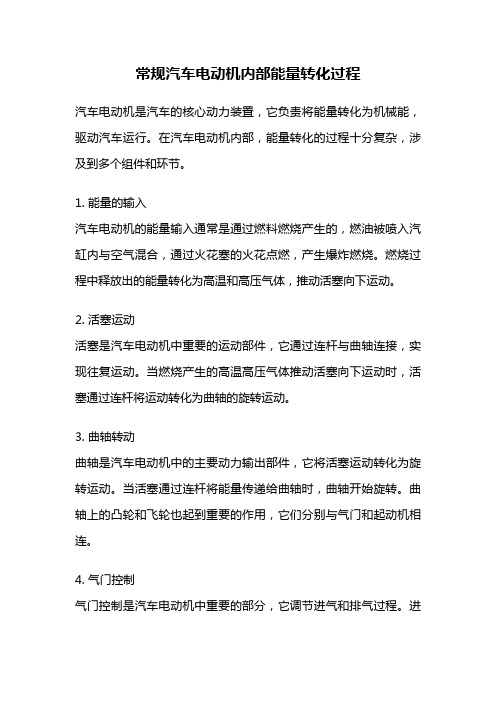 常规汽车电动机内部能量转化过程

汽车电动机是汽车的核心动力装置，它负责将能量转化为机械能，驱动汽车运行。在汽车电动机内部，能量转化的过程十分复杂，涉及到多个组件和环节。

1. 能量的输入
汽车电动机的能量输入通常是通过燃料燃烧产生的，燃油被喷入汽缸内与空气混合，通过火花塞的火花点燃，产生爆炸燃烧。燃烧过程中释放出的能量转化为高温和高压气体，推动活塞向下运动。

2. 活塞运动
活塞是汽车电动机中重要的运动部件，它通过连杆与曲轴连接，实现往复运动。当燃烧产生的高温高压气体推动活塞向下运动时，活塞通过连杆将运动转化为曲轴的旋转运动。

3. 曲轴转动
曲轴是汽车电动机中的主要动力输出部件，它将活塞运动转化为旋转运动。当活塞通过连杆将能量传递给曲轴时，曲轴开始旋转。曲轴上的凸轮和飞轮也起到重要的作用，它们分别与气门和起动机相连。

4. 气门控制
气门控制是汽车电动机中重要的部分，它调节进气和排气过程。进